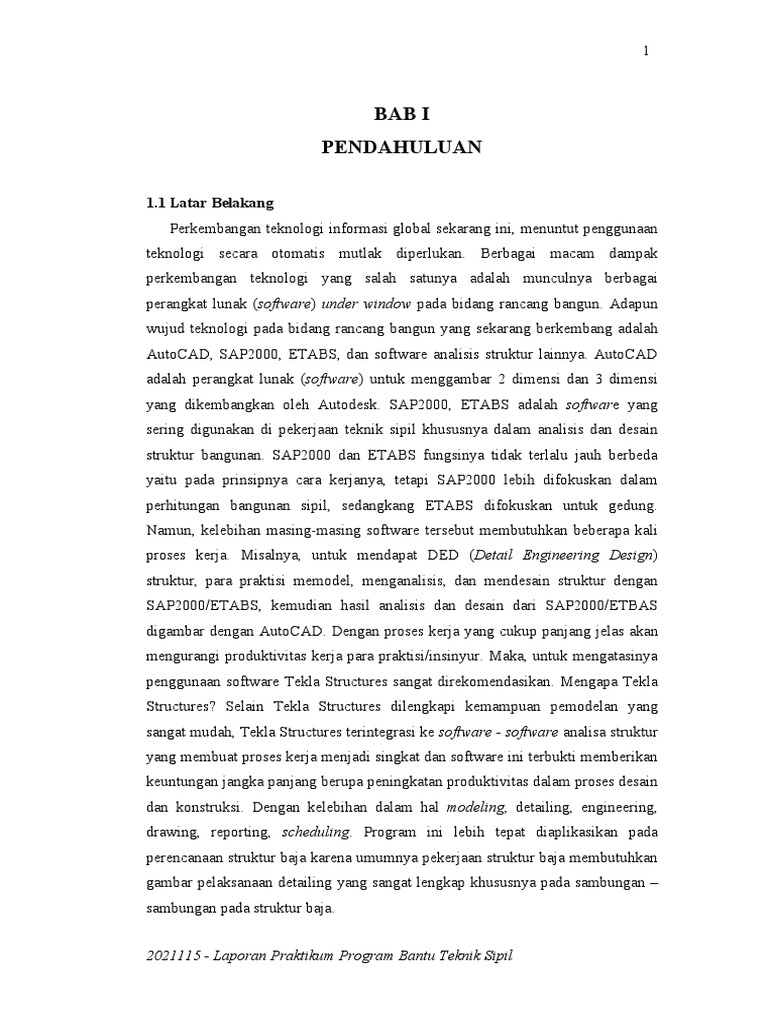 1

BAB I
PENDAHULUAN

1.1 Latar Belakang

Perkembangan teknologi informasi global sekarang ini, menuntut penggunaan teknologi secara otomatis mutlak diperlukan. Berbagai macam dampak perkembangan teknologi yang salah satunya adalah munculnya berbagai perangkat lunak (software) under window pada bidang rancang bangun. Adapun wujud teknologi pada bidang rancang bangun yang sekarang berkembang adalah AutoCAD, SAP2000, ETABS, dan software analisis struktur lainnya. AutoCAD adalah perangkat lunak (software) untuk menggambar 2 dimensi dan 3 dimensi yang dikembangkan oleh Autodesk. SAP2000, ETABS adalah software yang sering digunakan di pekerjaan teknik sipil khususnya dalam analisis dan desain struktur bangunan. SAP2000 dan ETABS fungsinya tidak terlalu jauh berbeda yaitu pada prinsipnya cara kerjanya, tetapi SAP2000 lebih difokuskan dalam perhitungan bangunan sipil, sedangkang ETABS difokuskan untuk gedung. Namun, kelebihan masing-masing software tersebut membutuhkan beberapa kali proses kerja. Misalnya, untuk mendapat DED (Detail Engineering Design) struktur, para praktisi memodel, menganalisis, dan mendesain struktur dengan SAP2000/ETABS, kemudian hasil analisis dan desain dari SAP2000/ETBAS digambar dengan AutoCAD. Dengan proses kerja yang cukup panjang jelas akan mengurangi produktivitas kerja para praktisi/insinyur. Maka, untuk mengatasinya penggunaan software Tekla Structures sangat direkomendasikan. Mengapa Tekla Structures? Selain Tekla Structures dilengkapi kemampuan pemodelan yang sangat mudah, Tekla Structures terintegrasi ke software - software analisa struktur yang membuat proses kerja menjadi singkat dan software ini terbukti memberikan keuntungan jangka panjang berupa peningkatan produktivitas dalam proses desain dan konstruksi. Dengan kelebihan dalam hal modeling, detailing, engineering, drawing, reporting, scheduling. Program ini lebih tepat diaplikasikan pada perencanaan struktur baja karena umumnya pekerjaan struktur baja membutuhkan gambar pelaksanaan detailing yang sangat lengkap khususnya pada sambungan – sambungan pada struktur baja.

2021115 - Laporan Praktikum Program Bantu Teknik Sipil